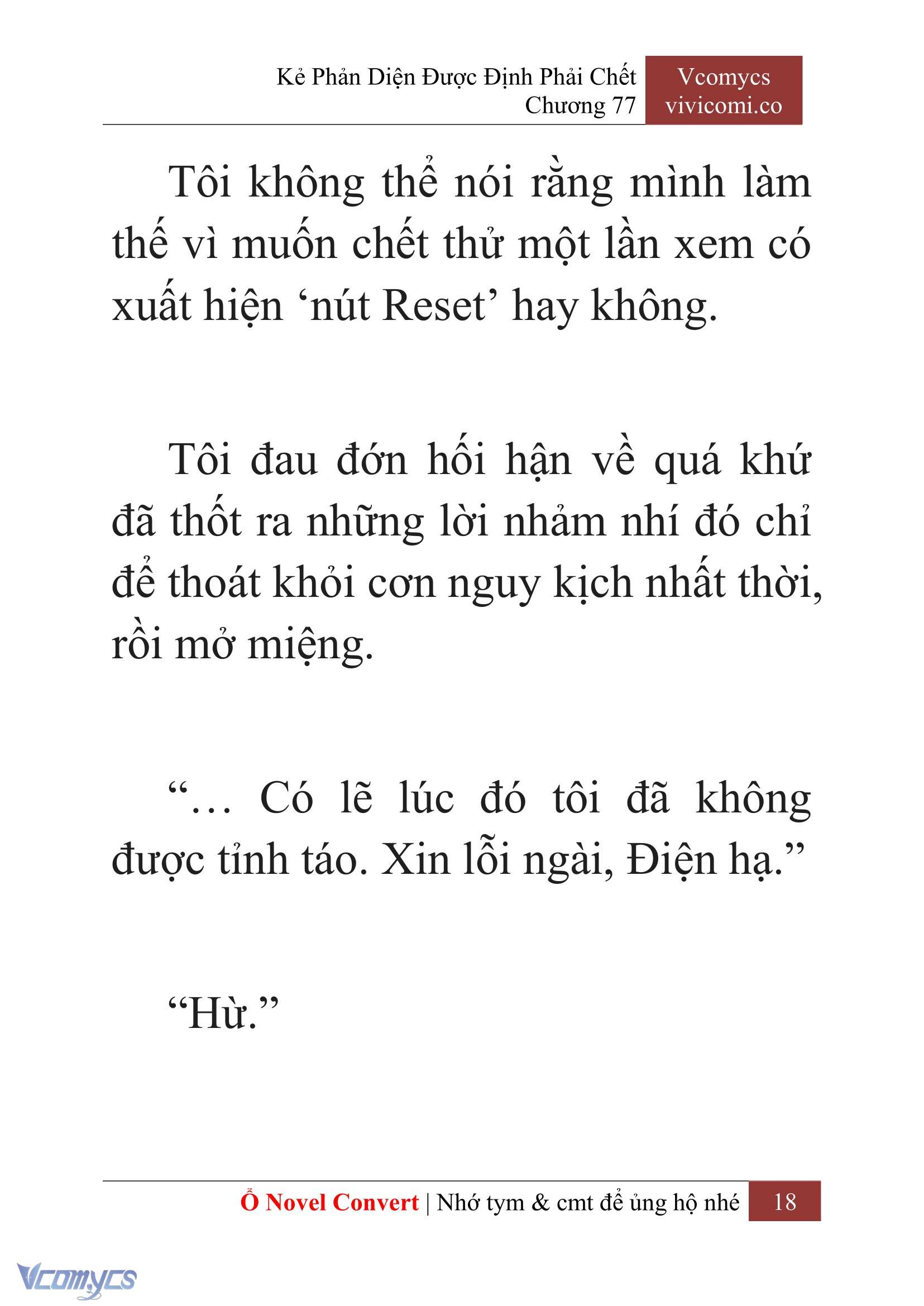 Kẻ Phản Diện Được Định Phải Chết
Chương 77

Vcomycs
vivicomi.co

Tôi không thể nói rằng mình làm thế vì muốn chết thử một lần xem có xuất hiện ‘nút Reset’ hay không.

Tôi đau đớn hối hận về quá khứ đã thốt ra những lời nhảm nhí đó chỉ để thoát khỏi cơn nguy kịch nhất thời, rồi mở miệng.

“… Có lẽ lúc đó tôi đã không được tỉnh táo. Xin lỗi ngài, Điện hạ.”

“Hừ.”

Ổ Novel Convert | Nhớ tym & cmt để ủng hộ nhé 18

Vcomycs